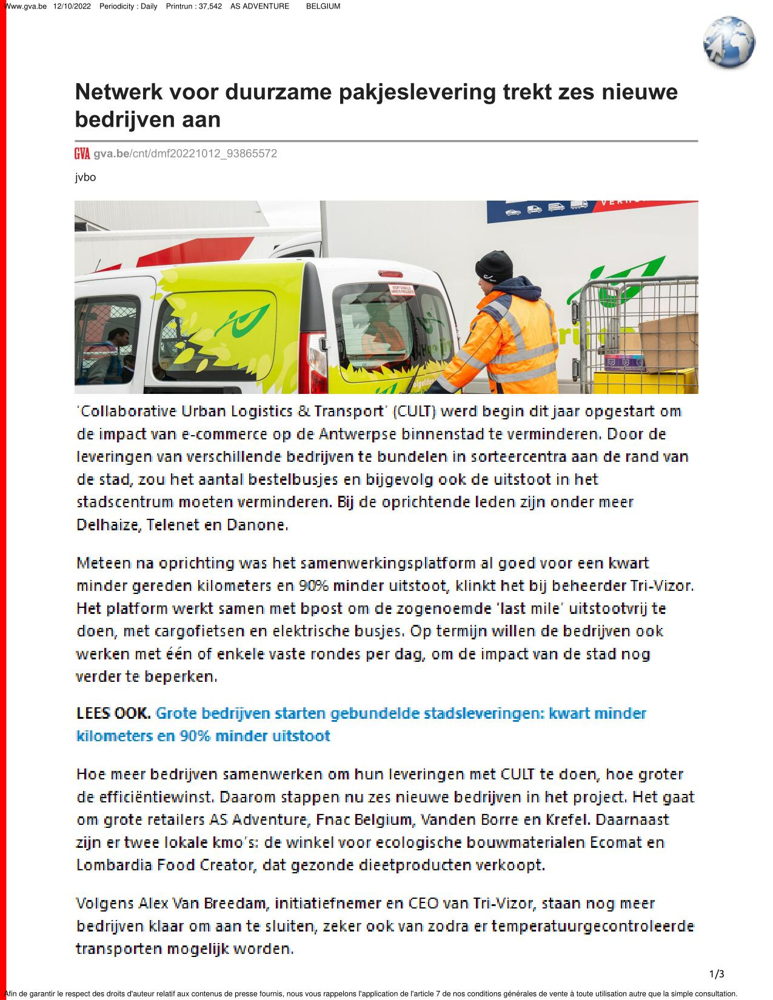 Www.gva.be 12/10/2022 Periodicity : Daily Printrun : 37,542 AS ADVENTURE BELGIUM

Netwerk voor duurzame pakjeslevering trekt zes nieuwe bedrijven aan

GVA gva.be/cnt/dmf20221012_93865572

jvbo

'Collaborative Urban Logistics & Transport' (CULT) werd begin dit jaar opgestart om de impact van e-commerce op de Antwerpse binnenstad te verminderen. Door de leveringen van verschillende bedrijven te bundelen in sorteercentra aan de rand van de stad, zou het aantal bestelbusjes en bijgevolg ook de uitstoot in het stadscentrum moeten verminderen. Bij de oprichtende leden zijn onder meer Delhaize, Telenet en Danone.

Meteen na oprichting was het samenwerkingsplatform al goed voor een kwart minder gereden kilometers en 90% minder uitstoot, klinkt het bij beheerder Tri-Vizor. Het platform werkt samen met bpost om de zogenoemde 'last mile' uitstootvrij te doen, met cargofietsen en elektrische busjes. Op termijn willen de bedrijven ook werken met één of enkele vaste rondes per dag, om de impact van de stad nog verder te beperken.

LEES OOK. Grote bedrijven starten gebundelde stadsleveringen: kwart minder kilometers en 90% minder uitstoot

Hoe meer bedrijven samenwerken om hun leveringen met CULT te doen, hoe groter de efficiëntiewinst. Daarom stappen nu zes nieuwe bedrijven in het project. Het gaat om grote retailers AS Adventure, Fnac Belgium, Vanden Borre en Krefel. Daarnaast zijn er twee lokale kmo's: de winkel voor ecologische bouwmaterialen Ecomat en Lombardia Food Creator, dat gezonde dieetproducten verkoopt.

Volgens Alex Van Breedam, initiatiefnemer en CEO van Tri-Vizor, staan nog meer bedrijven klaar om aan te sluiten, zeker ook van zodra er temperatuurgecontroleerde transporten mogelijk worden.

1/3

Afin de garantir le respect des droits d'auteur relatif aux contenus de presse fournis, nous vous rappelons l'application de l'article 7 de nos conditions générales de vente à toute utilisation autre que la simple consultation.